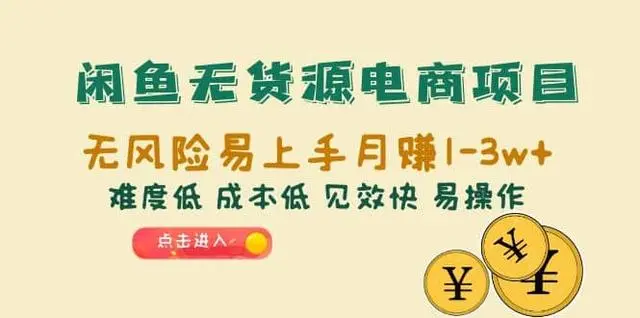 闲鱼无货源电商项目

无风险易上手月赚1-3w+

难度低 成本低 见效快 易操作

点击进入

¥

¥

¥